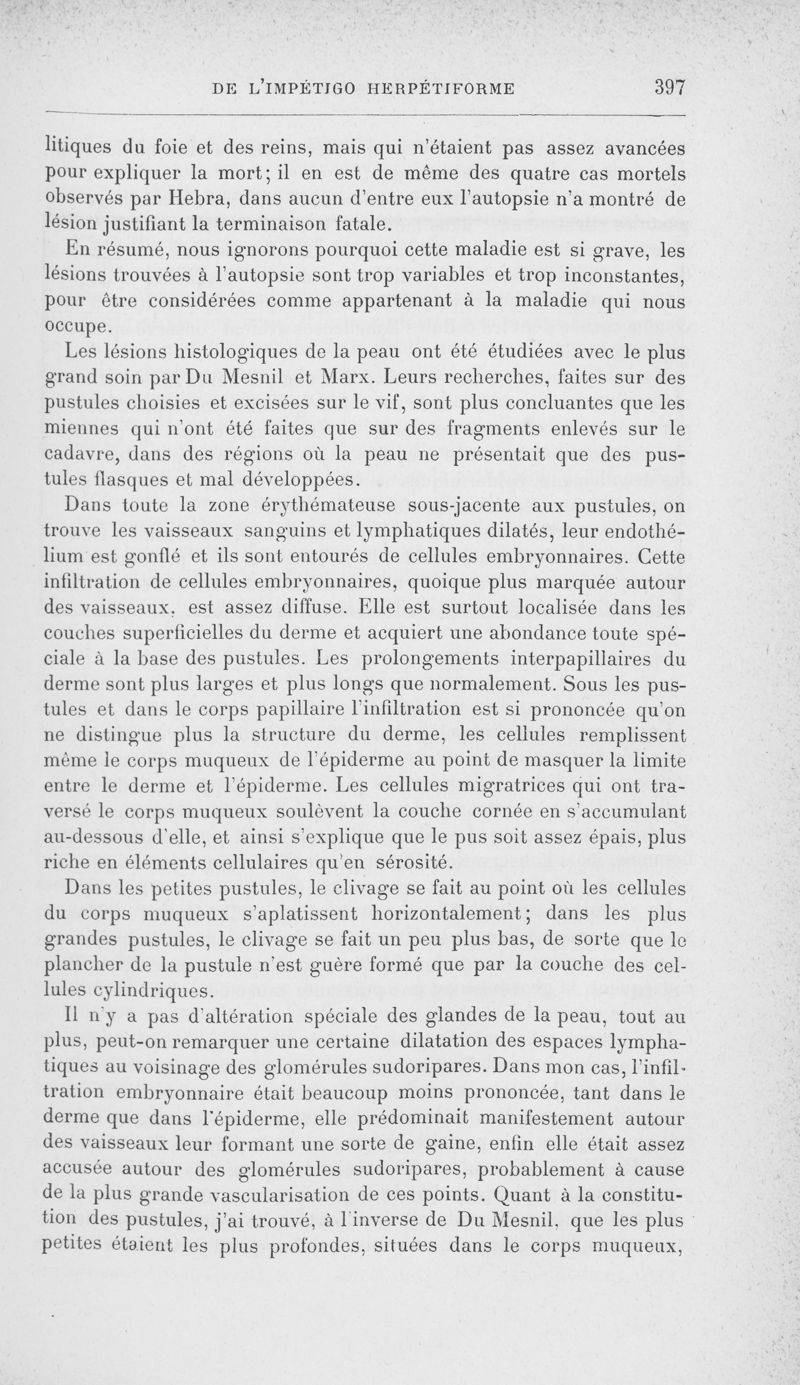 DE L'IMPÉTIGO HERPÉTIFORME 397

litiques du foie et des reins, mais qui n'étaient pas assez avancées pour expliquer la mort; il en est de même des quatre cas mortels observés par Hebra, dans aucun d'entre eux l'autopsie n'a montré de lésion justifiant la terminaison fatale.

En résumé, nous ignorons pourquoi cette maladie est si grave, les lésions trouvées à l'autopsie sont trop variables et trop inconstantes, pour être considérées comme appartenant à la maladie qui nous occupe.

Les lésions histologiques de la peau ont été étudiées avec le plus grand soin par Du Mesnil et Marx. Leurs recherches, faites sur des pustules choisies et excisées sur le vif, sont plus concluantes que les miennes qui n'ont été faites que sur des fragments enlevés sur le cadavre, dans des régions où la peau ne présentait que des pustules flasques et mal développées.

Dans toute la zone érythémateuse sous-jacente aux pustules, on trouve les vaisseaux sanguins et lymphatiques dilatés, leur endothélium est gonflé et ils sont entourés de cellules embryonnaires. Cette infiltration de cellules embryonnaires, quoique plus marquée autour des vaisseaux, est assez diffuse. Elle est surtout localisée dans les couches superficielles du derme et acquiert une abondance toute spéciale à la base des pustules. Les prolongements interpapillaires du derme sont plus larges et plus longs que normalement. Sous les pustules et dans le corps papillaire l'infiltration est si prononcée qu'on ne distingue plus la structure du derme, les cellules remplissent même le corps muqueux de l'épiderme au point de masquer la limite entre le derme et l'épiderme. Les cellules migratrices qui ont traversé le corps muqueux soulèvent la couche cornée en s'accumulant au-dessous d'elle, et ainsi s'explique que le pus soit assez épais, plus riche en éléments cellulaires qu'en sérosité.

Dans les petites pustules, le clivage se fait au point où les cellules du corps muqueux s'aplatissent horizontalement; dans les plus grandes pustules, le clivage se fait un peu plus bas, de sorte que le plancher de la pustule n'est guère formé que par la couche des cellules cylindriques.

Il n'y a pas d'altération spéciale des glandes de la peau, tout au plus, peut-on remarquer une certaine dilatation des espaces lymphatiques au voisinage des glomérules sudoripares. Dans mon cas, l'infiltration embryonnaire était beaucoup moins prononcée, tant dans le derme que dans l'épiderme, elle prédominait manifestement autour des vaisseaux leur formant une sorte de gaine, enfin elle était assez accusée autour des glomérules sudoripares, probablement à cause de la plus grande vascularisation de ces points. Quant à la constitution des pustules, j'ai trouvé, à l'inverse de Du Mesnil, que les plus petites étaient les plus profondes, situées dans le corps muqueux,